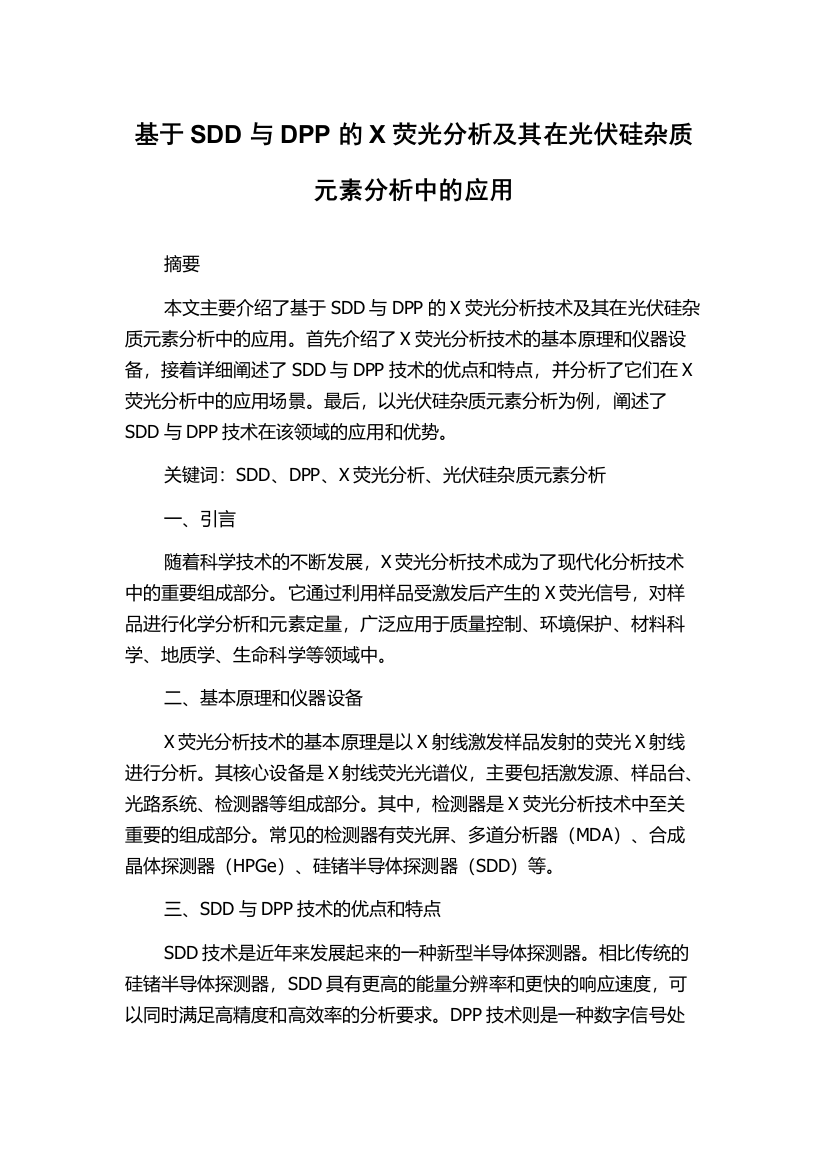 基于 SDD 与 DPP 的 X 荧光分析及其在光伏硅杂质元素分析中的应用

摘要

本文主要介绍了基于 SDD 与 DPP 的 X 荧光分析技术及其在光伏硅杂质元素分析中的应用。首先介绍了 X 荧光分析技术的基本原理和仪器设备，接着详细阐述了 SDD 与 DPP 技术的优点和特点，并分析了它们在 X 荧光分析中的应用场景。最后，以光伏硅杂质元素分析为例，阐述了 SDD 与 DPP 技术在该领域的应用和优势。

关键词：SDD、DPP、X 荧光分析、光伏硅杂质元素分析

一、引言

随着科学技术的不断发展，X 荧光分析技术成为了现代化分析技术中的重要组成部分。它通过利用样品受激发后产生的 X 荧光信号，对样品进行化学分析和元素定量，广泛应用于质量控制、环境保护、材料科学、地质学、生命科学等领域中。

二、基本原理和仪器设备

X 荧光分析技术的基本原理是以 X 射线激发样品发射的荧光 X 射线进行分析。其核心设备是 X 射线荧光光谱仪，主要包括激发源、样品台、光路系统、检测器等组成部分。其中，检测器是 X 荧光分析技术中至关重要的组成部分。常见的检测器有荧光屏、多道分析器（MDA）、合成晶体探测器（HPGe）、硅锗半导体探测器（SDD）等。

三、SDD 与 DPP 技术的优点和特点

SDD 技术是近年来发展起来的一种新型半导体探测器。相比传统的硅锗半导体探测器，SDD 具有更高的能量分辨率和更快的响应速度，可以同时满足高精度和高效率的分析要求。DPP 技术则是一种数字信号处